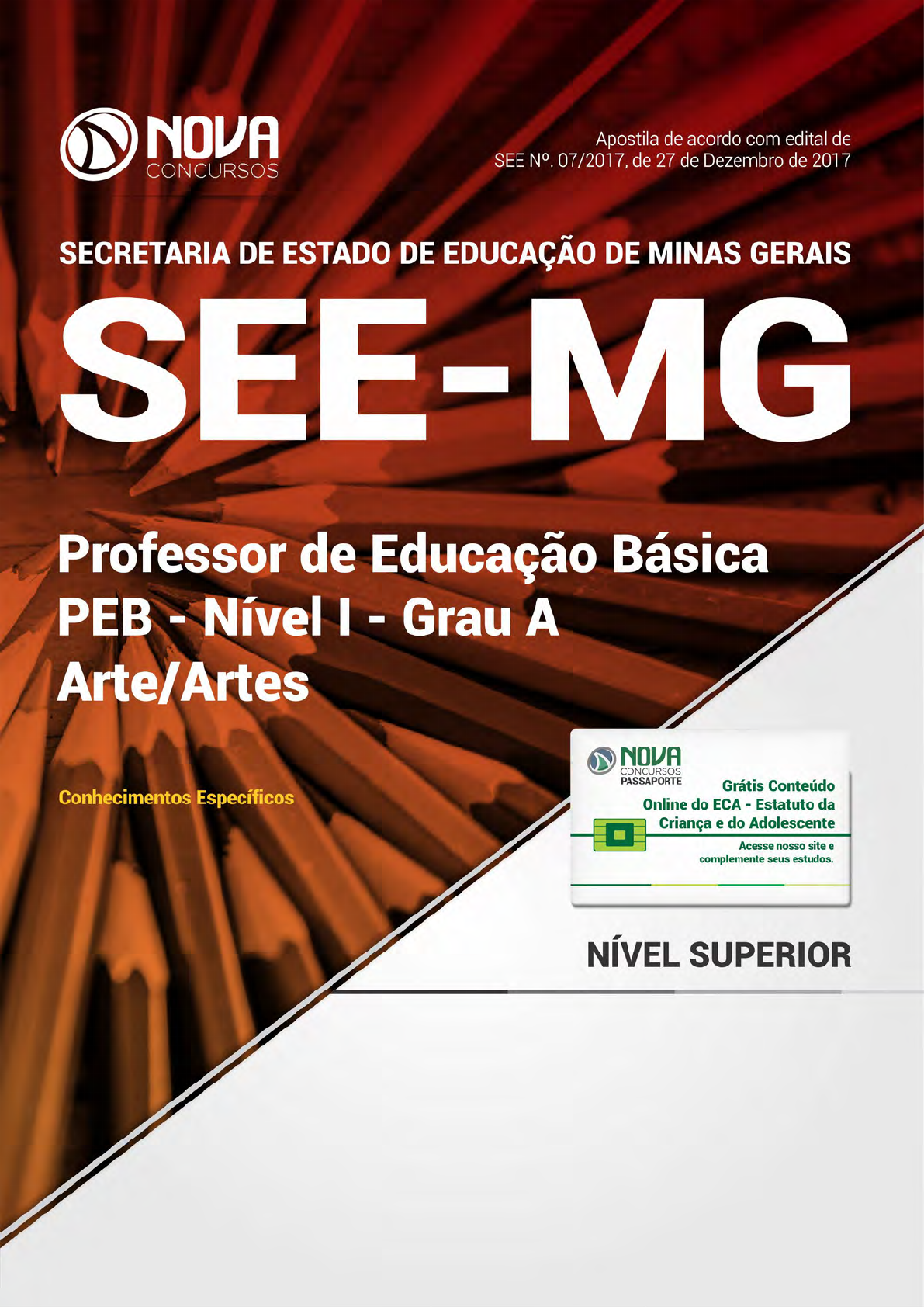 NOVA
CONCURSOS

Apostila de acordo com edital de
SEE Nº. 07/2017, de 27 de Dezembro de 2017

SECRETARIA DE ESTADO DE EDUCAÇÃO DE MINAS GERAIS

SEE-MG

Professor de Educação Básica
PEB - Nível I - Grau A
Arte/Artes

Conhecimentos Específicos

NOVA
CONCURSOS
PASSAPORTE

Grátis Conteúdo Online do ECA - Estatuto da Criança e do Adolescente

Acesse nosso site e complemente seus estudos.

NÍVEL SUPERIOR